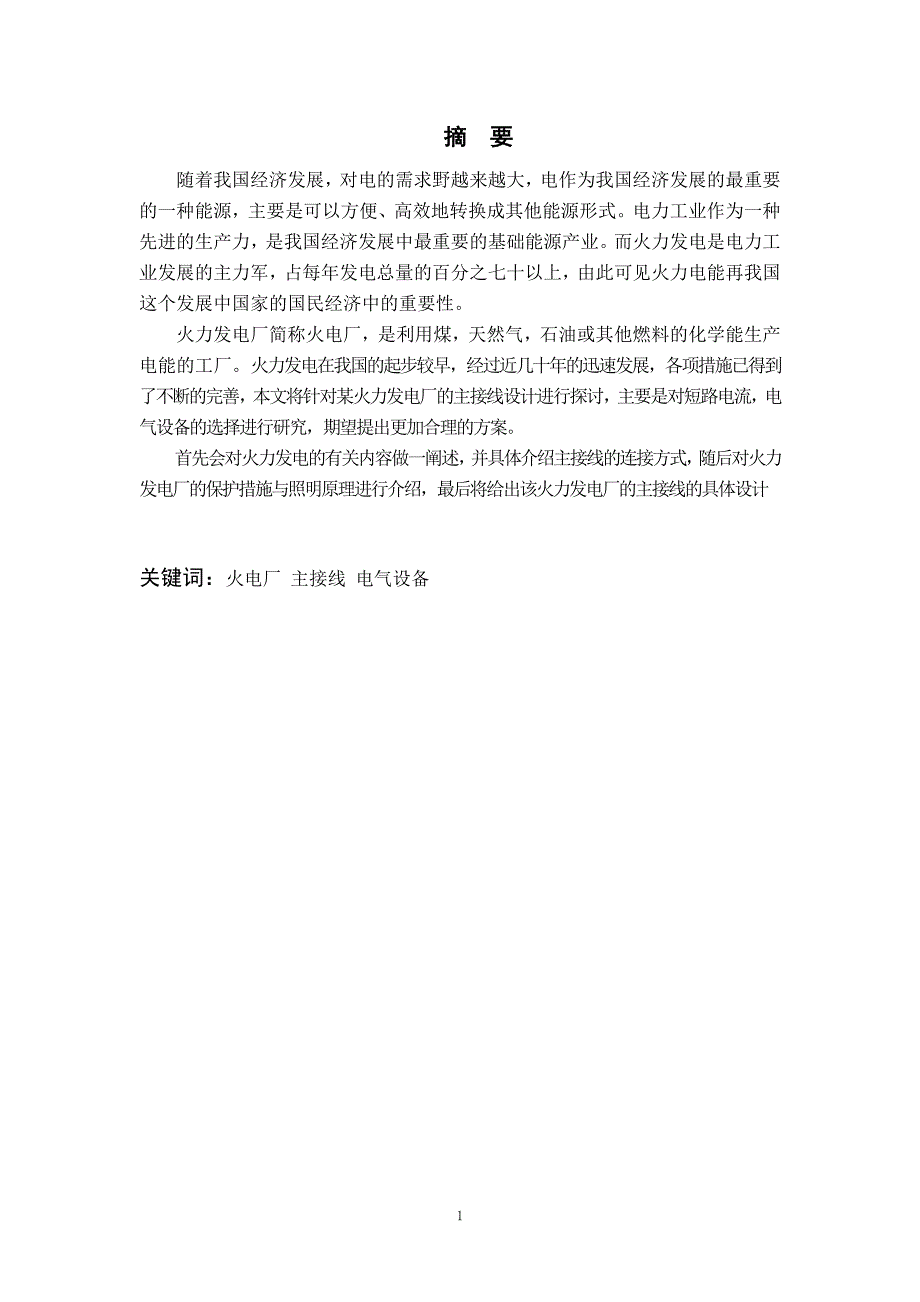 摘　要

随着我国经济发展，对电的需求野越来越大，电作为我国经济发展的最重要的一种能源，主要是可以方便、高效地转换成其他能源形式。电力工业作为一种先进的生产力，是我国经济发展中最重要的基础能源产业。而火力发电是电力工业发展的主力军，占每年发电总量的百分之七十以上，由此可见火力电能再我国这个发展中国家的国民经济中的重要性。

火力发电厂简称火电厂，是利用煤，天然气，石油或其他燃料的化学能生产电能的工厂。火力发电在我国的起步较早，经过近几十年的迅速发展，各项措施已得到了不断的完善，本文将针对某火力发电厂的主接线设计进行探讨，主要是对短路电流，电气设备的选择进行研究，期望提出更加合理的方案。

首先会对火力发电的有关内容做一阐述，并具体介绍主接线的连接方式，随后对火力发电厂的保护措施与照明原理进行介绍，最后将给出该火力发电厂的主接线的具体设计

关键词：火电厂 主接线 电气设备

1